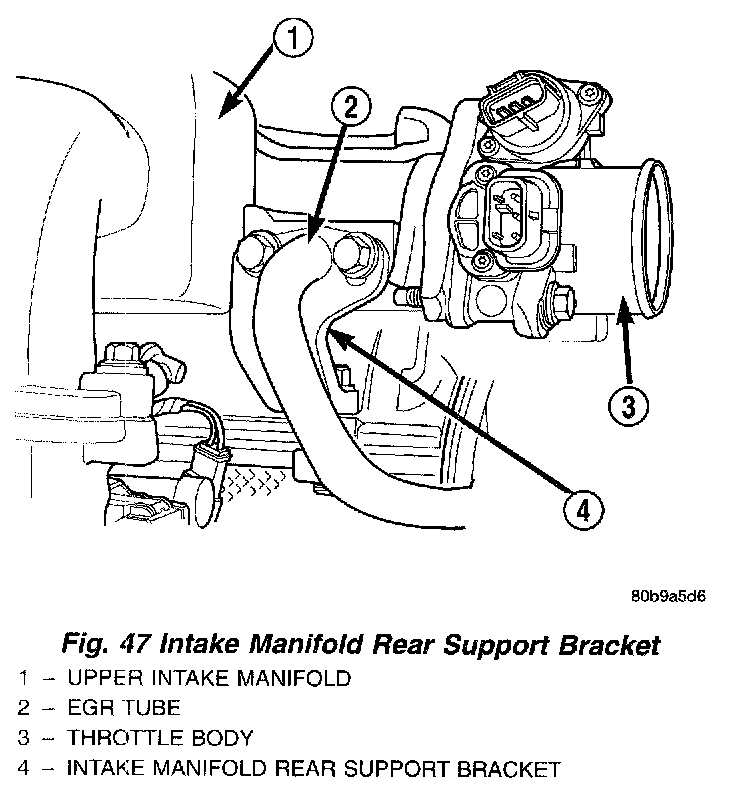 1
2
3
4

80b9a5d6

Fig. 47 Intake Manifold Rear Support Bracket

1 – UPPER INTAKE MANIFOLD
2 – EGR TUBE
3 – THROTTLE BODY
4 – INTAKE MANIFOLD REAR SUPPORT BRACKET